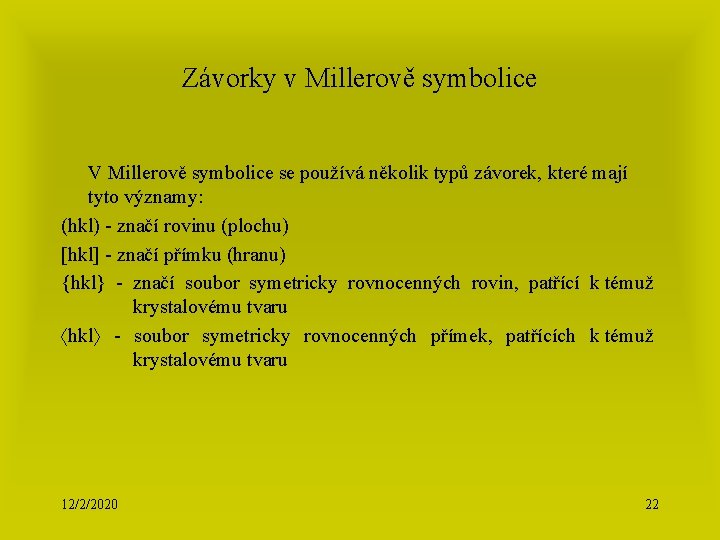 Závorky v Millerově symbolice

V Millerově symbolice se používá několik typů závorek, které mají tyto významy:

(hkl) - značí rovinu (plochu)

[hkl] - značí přímku (hranu)

{hkl} - značí soubor symetricky rovnocenných rovin, patřící k témuž krystalovému tvaru

⟨hkl⟩ - soubor symetricky rovnocenných přímek, patřících k témuž krystalovému tvaru

12/2/2020

22